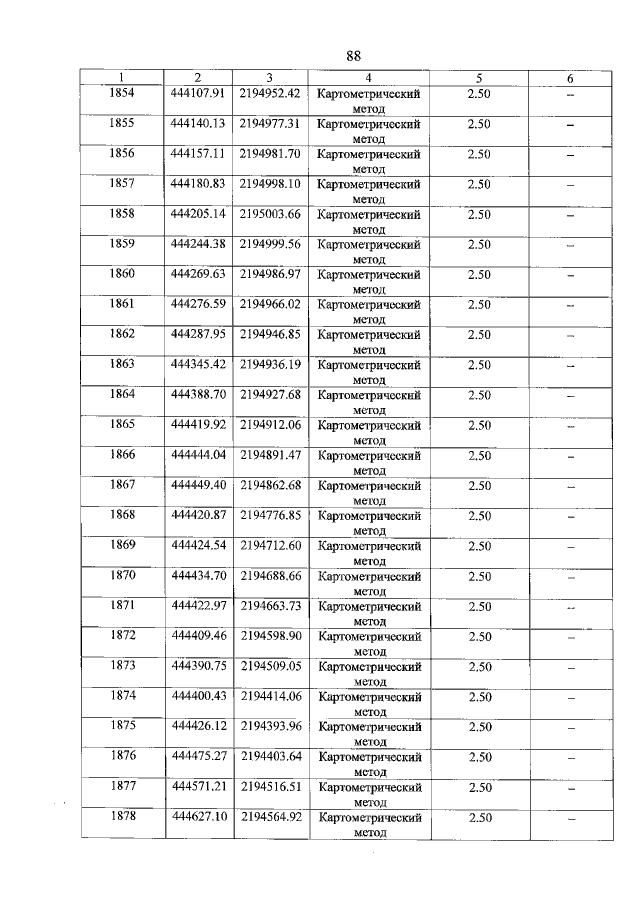 88

| 1 | 2 | 3 | 4 | 5 | 6 |
|---|---|---|---|---|---|
| 1854 | 444107.91 | 2194952.42 | Картометрический метод | 2.50 | – |
| 1855 | 444140.13 | 2194977.31 | Картометрический метод | 2.50 | – |
| 1856 | 444157.11 | 2194981.70 | Картометрический метод | 2.50 | – |
| 1857 | 444180.83 | 2194998.10 | Картометрический метод | 2.50 | – |
| 1858 | 444205.14 | 2195003.66 | Картометрический метод | 2.50 | – |
| 1859 | 444244.38 | 2194999.56 | Картометрический метод | 2.50 | – |
| 1860 | 444269.63 | 2194986.97 | Картометрический метод | 2.50 | – |
| 1861 | 444276.59 | 2194966.02 | Картометрический метод | 2.50 | – |
| 1862 | 444287.95 | 2194946.85 | Картометрический метод | 2.50 | – |
| 1863 | 444345.42 | 2194936.19 | Картометрический метод | 2.50 | – |
| 1864 | 444388.70 | 2194927.68 | Картометрический метод | 2.50 | – |
| 1865 | 444419.92 | 2194912.06 | Картометрический метод | 2.50 | – |
| 1866 | 444444.04 | 2194891.47 | Картометрический метод | 2.50 | – |
| 1867 | 444449.40 | 2194862.68 | Картометрический метод | 2.50 | – |
| 1868 | 444420.87 | 2194776.85 | Картометрический метод | 2.50 | – |
| 1869 | 444424.54 | 2194712.60 | Картометрический метод | 2.50 | – |
| 1870 | 444434.70 | 2194688.66 | Картометрический метод | 2.50 | – |
| 1871 | 444422.97 | 2194663.73 | Картометрический метод | 2.50 | – |
| 1872 | 444409.46 | 2194598.90 | Картометрический метод | 2.50 | – |
| 1873 | 444390.75 | 2194509.05 | Картометрический метод | 2.50 | – |
| 1874 | 444400.43 | 2194414.06 | Картометрический метод | 2.50 | – |
| 1875 | 444426.12 | 2194393.96 | Картометрический метод | 2.50 | – |
| 1876 | 444475.27 | 2194403.64 | Картометрический метод | 2.50 | – |
| 1877 | 444571.21 | 2194516.51 | Картометрический метод | 2.50 | – |
| 1878 | 444627.10 | 2194564.92 | Картометрический метод | 2.50 | – |